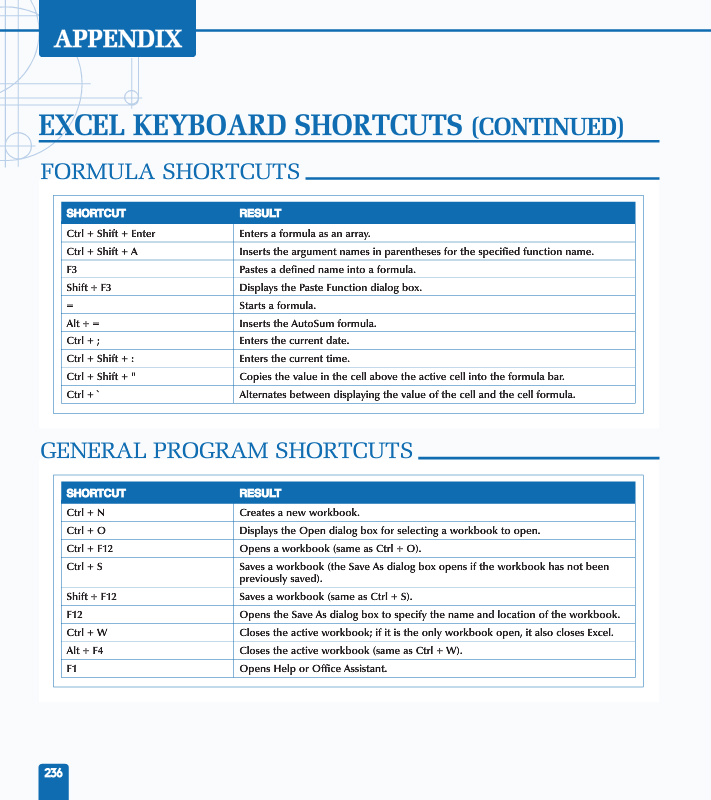 APPENDIX

EXCEL KEYBOARD SHORTCUTS (CONTINUED)

FORMULA SHORTCUTS

| SHORTCUT | RESULT |
|---|---|
| Ctrl + Shift + Enter | Enters a formula as an array. |
| Ctrl + Shift + A | Inserts the argument names in parentheses for the specified function name. |
| F3 | Pastes a defined name into a formula. |
| Shift + F3 | Displays the Paste Function dialog box. |
| = | Starts a formula. |
| Alt + = | Inserts the AutoSum formula. |
| Ctrl + ; | Enters the current date. |
| Ctrl + Shift + : | Enters the current time. |
| Ctrl + Shift + " | Copies the value in the cell above the active cell into the formula bar. |
| Ctrl + ` | Alternates between displaying the value of the cell and the cell formula. |

GENERAL PROGRAM SHORTCUTS

| SHORTCUT | RESULT |
|---|---|
| Ctrl + N | Creates a new workbook. |
| Ctrl + O | Displays the Open dialog box for selecting a workbook to open. |
| Ctrl + F12 | Opens a workbook (same as Ctrl + O). |
| Ctrl + S | Saves a workbook (the Save As dialog box opens if the workbook has not been previously saved). |
| Shift + F12 | Saves a workbook (same as Ctrl + S). |
| F12 | Opens the Save As dialog box to specify the name and location of the workbook. |
| Ctrl + W | Closes the active workbook; if it is the only workbook open, it also closes Excel. |
| Alt + F4 | Closes the active workbook (same as Ctrl + W). |
| F1 | Opens Help or Office Assistant. |

236